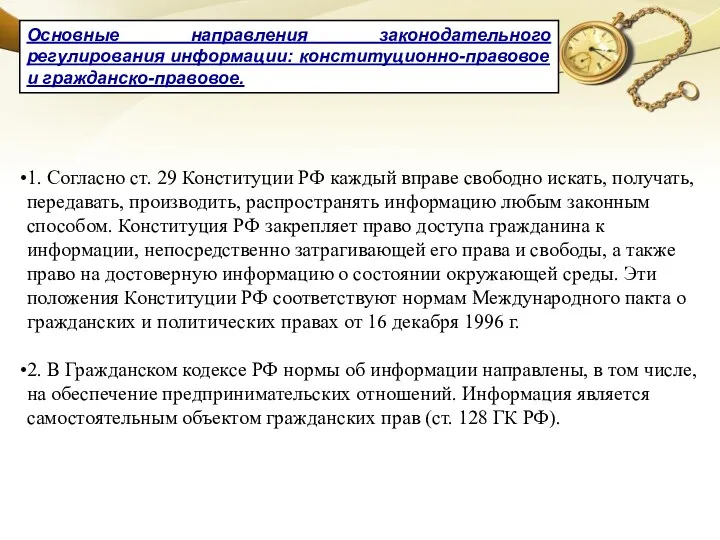 Основные направления законодательного регулирования информации: конституционно-правовое и гражданско-правовое.

•1. Согласно ст. 29 Конституции РФ каждый вправе свободно искать, получать, передавать, производить, распространять информацию любым законным способом. Конституция РФ закрепляет право доступа гражданина к информации, непосредственно затрагивающей его права и свободы, а также право на достоверную информацию о состоянии окружающей среды. Эти положения Конституции РФ соответствуют нормам Международного пакта о гражданских и политических правах от 16 декабря 1996 г.

•2. В Гражданском кодексе РФ нормы об информации направлены, в том числе, на обеспечение предпринимательских отношений. Информация является самостоятельным объектом гражданских прав (ст. 128 ГК РФ).